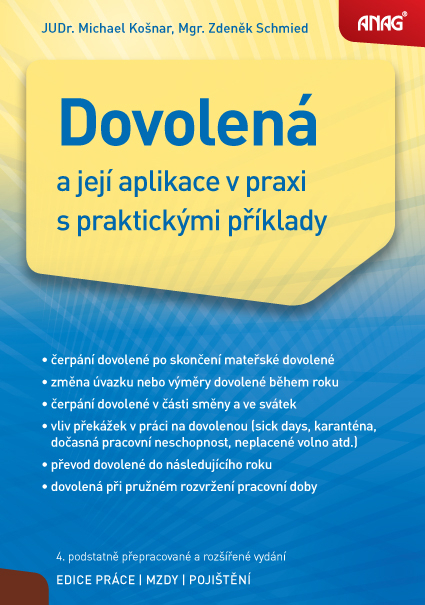 JUDr. Michael Košnar, Mgr. Zdeněk Schmied

ANAG®

Dovolená
a její aplikace v praxi s praktickými příklady

• čerpání dovolené po skončení mateřské dovolené
• změna úvazku nebo výměry dovolené během roku
• čerpání dovolené v části směny a ve svátek
• vliv překážek v práci na dovolenou (sick days, karanténa, dočasná pracovní neschopnost, neplacené volno atd.)
• převod dovolené do následujícího roku
• dovolená při pružném rozvržení pracovní doby

4. podstatně přepracované a rozšířené vydání

EDICE PRÁCE | MZDY | POJIŠTĚNÍ